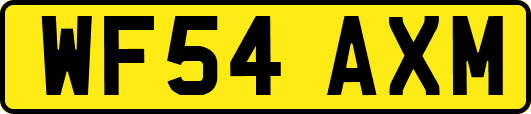 WF54 AXM